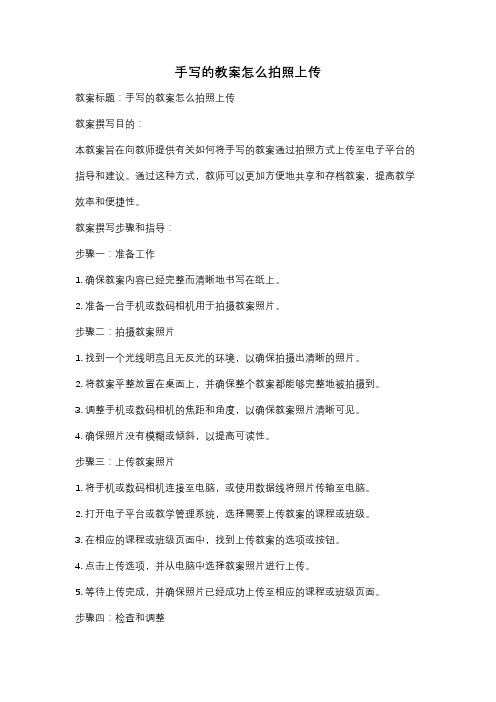 手写的教案怎么拍照上传

教案标题：手写的教案怎么拍照上传

教案撰写目的：

本教案旨在向教师提供有关如何将手写的教案通过拍照方式上传至电子平台的指导和建议。通过这种方式，教师可以更加方便地共享和存档教案，提高教学效率和便捷性。

教案撰写步骤和指导：

步骤一：准备工作

1. 确保教案内容已经完整而清晰地书写在纸上。

2. 准备一台手机或数码相机用于拍摄教案照片。

步骤二：拍摄教案照片

1. 找到一个光线明亮且无反光的环境，以确保拍摄出清晰的照片。

2. 将教案平整放置在桌面上，并确保整个教案都能够完整地被拍摄到。

3. 调整手机或数码相机的焦距和角度，以确保教案照片清晰可见。

4. 确保照片没有模糊或倾斜，以提高可读性。

步骤三：上传教案照片

1. 将手机或数码相机连接至电脑，或使用数据线将照片传输至电脑。

2. 打开电子平台或教学管理系统，选择需要上传教案的课程或班级。

3. 在相应的课程或班级页面中，找到上传教案的选项或按钮。

4. 点击上传选项，并从电脑中选择教案照片进行上传。

5. 等待上传完成，并确保照片已经成功上传至相应的课程或班级页面。

步骤四：检查和调整